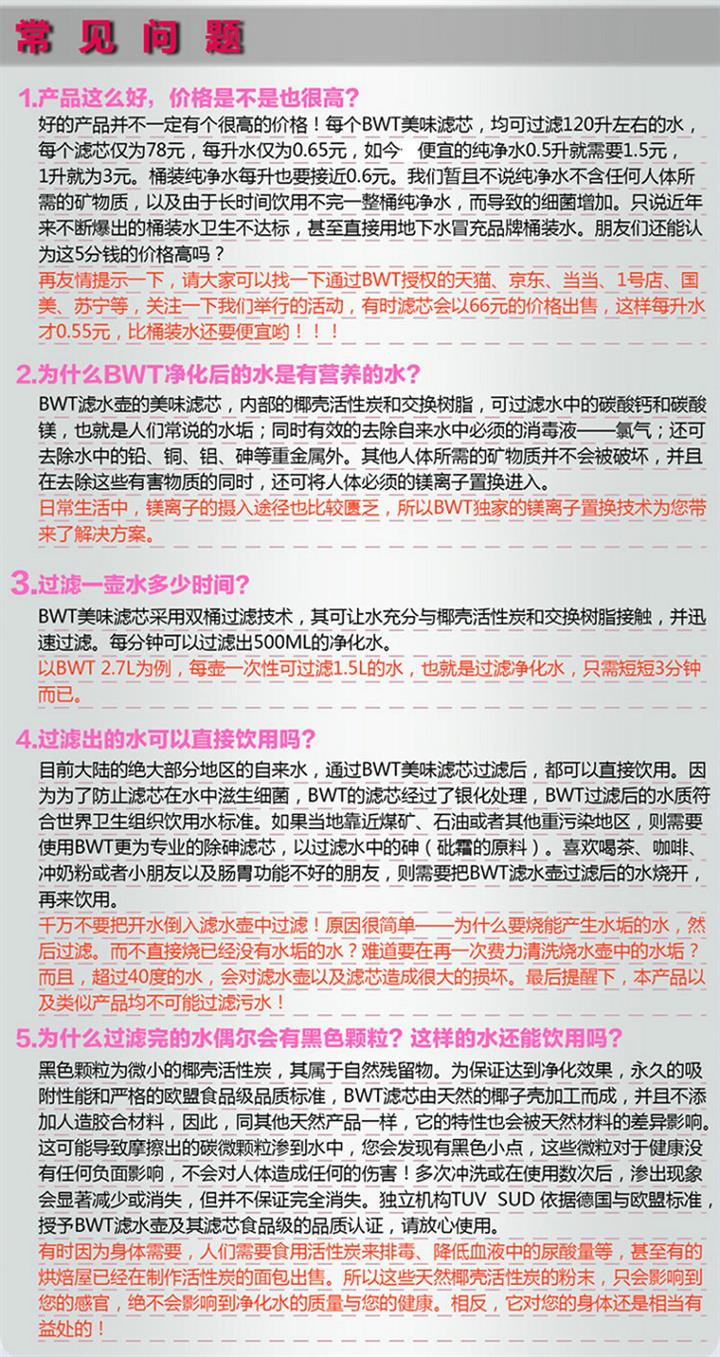 常见问题

1.产品这么好，价格是不是也很高？

好的产品并不一定有个很高的价格！每个BWT美味滤芯，均可过滤120升左右的水，每个滤芯仅为78元，每升水仅为0.65元，如今 便宜的纯净水0.5升就需要1.5元，1升就为3元。桶装纯净水每升也要接近0.6元。我们暂且不说纯净水不含任何人体所需的矿物质，以及由于长时间饮用不完一整桶纯净水，而导致的细菌增加。只说近年来不断爆出的桶装水卫生不达标，甚至直接用地下水冒充品牌桶装水。朋友们还能认为这5分钱的价格高吗？

再友情提示一下，请大家可以找一下通过BWT授权的天猫、京东、当当、1号店、国美、苏宁等，关注一下我们举行的活动，有时滤芯会以66元的价格出售，这样每升水才0.55元，比桶装水还要便宜哟！！！

2.为什么BWT净化后的水是有营养的水？

BWT滤水壶的美味滤芯，内部的椰壳活性炭和交换树脂，可过滤水中的碳酸钙和碳酸镁，也就是人们常说的水垢；同时有效的去除自来水中必须的消毒液——氯气；还可去除水中的铅、铜、铝、砷等重金属外。其他人体所需的矿物质并不会被破坏，并且在去除这些有害物质的同时，还可将人体必须的镁离子置换进入。

日常生活中，镁离子的摄入途径也比较匮乏，所以BWT独家的镁离子置换技术为您带来了解决方案。

3.过滤一壶水多少时间？

BWT美味滤芯采用双桶过滤技术，其可让水充分与椰壳活性炭和交换树脂接触，并迅速过滤。每分钟可以过滤出500ML的净化水。

以BWT 2.7L为例，每壶一次性可过滤1.5L的水，也就是过滤净化水，只需短短3分钟而已。

4.过滤出的水可以直接饮用吗？

目前大陆的绝大部分地区的自来水，通过BWT美味滤芯过滤后，都可以直接饮用。因为为了防止滤芯在水中滋生细菌，BWT的滤芯经过了银化处理，BWT过滤后的水质符合世界卫生组织饮用水标准。如果当地靠近煤矿、石油或者其他重污染地区，则需要使用BWT更为专业的除砷滤芯，以过滤水中的砷（砒霜的原料）。喜欢喝茶、咖啡、冲奶粉或者小朋友以及肠胃功能不好的朋友，则需要把BWT滤水壶过滤后的水烧开，再来饮用。

千万不要把开水倒入滤水壶中过滤！原因很简单——为什么要烧能产生水垢的水，然后过滤。而不直接烧已经没有水垢的水？难道要在再一次费力清洗烧水壶中的水垢？而且，超过40度的水，会对滤水壶以及滤芯造成很大的损坏。最后提醒下，本产品以及类似产品均不可能过滤污水！

5.为什么过滤完的水偶尔会有黑色颗粒？这样的水还能饮用吗？

黑色颗粒为微小的椰壳活性炭，其属于自然残留物。为保证达到净化效果，永久的吸附性能和严格的欧盟食品级品质标准，BWT滤芯由天然的椰子壳加工而成，并且不添加人造胶合材料，因此，同其他天然产品一样，它的特性也会被天然材料的差异影响。这可能导致摩擦出的碳微颗粒渗到水中，您会发现有黑色小点，这些微粒对于健康没有任何负面影响，不会对人体造成任何的伤害！多次冲洗或在使用数次后，渗出现象会显著减少或消失，但并不保证完全消失。独立机构TUV SUD 依据德国与欧盟标准，授予BWT滤水壶及其滤芯食品级的品质认证，请放心使用。

有时因为身体需要，人们需要食用活性炭来排毒、降低血液中的尿酸量等，甚至有的烘焙屋已经在制作活性炭的面包出售。所以这些天然椰壳活性炭的粉末，只会影响到您的感官，绝不会影响到净化水的质量与您的健康。相反，它对您的身体还是相当有益处的！